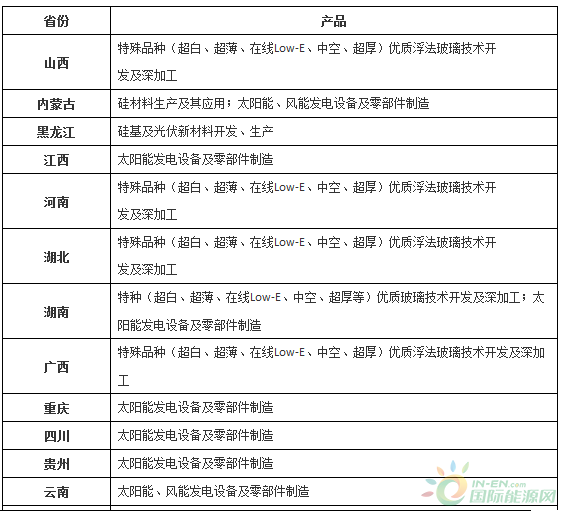 | 省份 | 产品 |
|---|---|
| 山西 | 特殊品种（超白、超薄、在线Low-E、中空、超厚）优质浮法玻璃技术开发及深加工 |
| 内蒙古 | 硅材料生产及其应用；太阳能、风能发电设备及零部件制造 |
| 黑龙江 | 硅基及光伏新材料开发、生产 |
| 江西 | 太阳能发电设备及零部件制造 |
| 河南 | 特殊品种（超白、超薄、在线Low-E、中空、超厚）优质浮法玻璃技术开发及深加工 |
| 湖北 | 特殊品种（超白、超薄、在线Low-E、中空、超厚）优质浮法玻璃技术开发及深加工 |
| 湖南 | 特种（超白、超薄、在线Low-E、中空、超厚等）优质玻璃技术开发及深加工；太阳能发电设备及零部件制造 |
| 广西 | 特殊品种（超白、超薄、在线Low-E、中空、超厚）优质浮法玻璃技术开发及深加工 |
| 重庆 | 太阳能发电设备及零部件制造 |
| 四川 | 太阳能发电设备及零部件制造 |
| 贵州 | 太阳能发电设备及零部件制造 |
| 云南 | 太阳能、风能发电设备及零部件制造 |

IN-EN.com 国际能源网